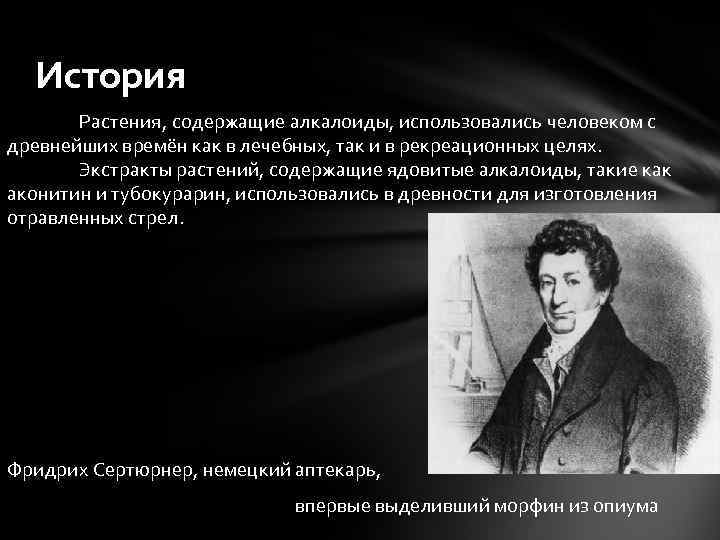 История

Растения, содержащие алкалоиды, использовались человеком с древнейших времён как в лечебных, так и в рекреационных целях.

Экстракты растений, содержащие ядовитые алкалоиды, такие как аконитин и тубокурарин, использовались в древности для изготовления отравленных стрел.

Фридрих Сертюрнер, немецкий аптекарь, впервые выделивший морфин из опиума